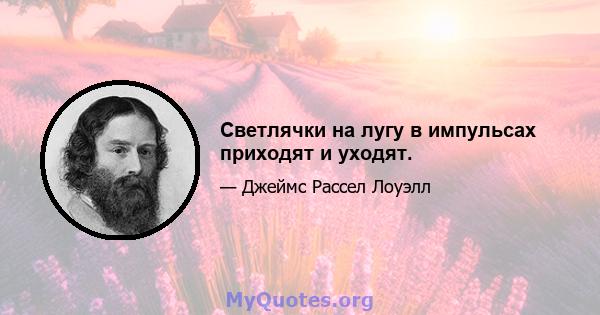 Светлячки на лугу в импульсах приходят и уходят.

— Джеймс Рассел Лоуэлл

MyQuotes.org